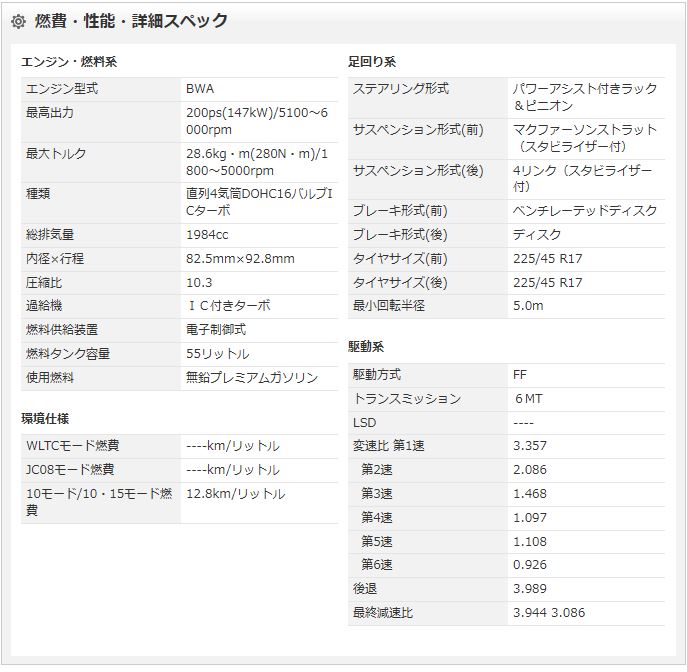 燃費・性能・詳細スペック

エンジン・燃料系

| エンジン型式 | BWA |
|---|---|
| 最高出力 | 200ps(147kW)/5100～6000rpm |
| 最大トルク | 28.6kg・m(280N・m)/1800～5000rpm |
| 種類 | 直列4気筒DOHC16バルブICターボ |
| 総排気量 | 1984cc |
| 内径×行程 | 82.5mm×92.8mm |
| 圧縮比 | 10.3 |
| 過給機 | ＩＣ付きターボ |
| 燃料供給装置 | 電子制御式 |
| 燃料タンク容量 | 55リットル |
| 使用燃料 | 無鉛プレミアムガソリン |

環境仕様

| WLTCモード燃費 | ----km/リットル |
|---|---|
| JC08モード燃費 | ----km/リットル |
| 10モード/10・15モード燃費 | 12.8km/リットル |

足回り系

| ステアリング形式 | パワーアシスト付きラック＆ピニオン |
|---|---|
| サスペンション形式(前) | マクファーソンストラット（スタビライザー付） |
| サスペンション形式(後) | 4リンク（スタビライザー付） |
| ブレーキ形式(前) | ベンチレーテッドディスク |
| ブレーキ形式(後) | ディスク |
| タイヤサイズ(前) | 225/45 R17 |
| タイヤサイズ(後) | 225/45 R17 |
| 最小回転半径 | 5.0m |

駆動系

| 駆動方式 | FF |
|---|---|
| トランスミッション | 6MT |
| LSD | ---- |
| 変速比 第1速 | 3.357 |
| 第2速 | 2.086 |
| 第3速 | 1.468 |
| 第4速 | 1.097 |
| 第5速 | 1.108 |
| 第6速 | 0.926 |
| 後退 | 3.989 |
| 最終減速比 | 3.944 3.086 |